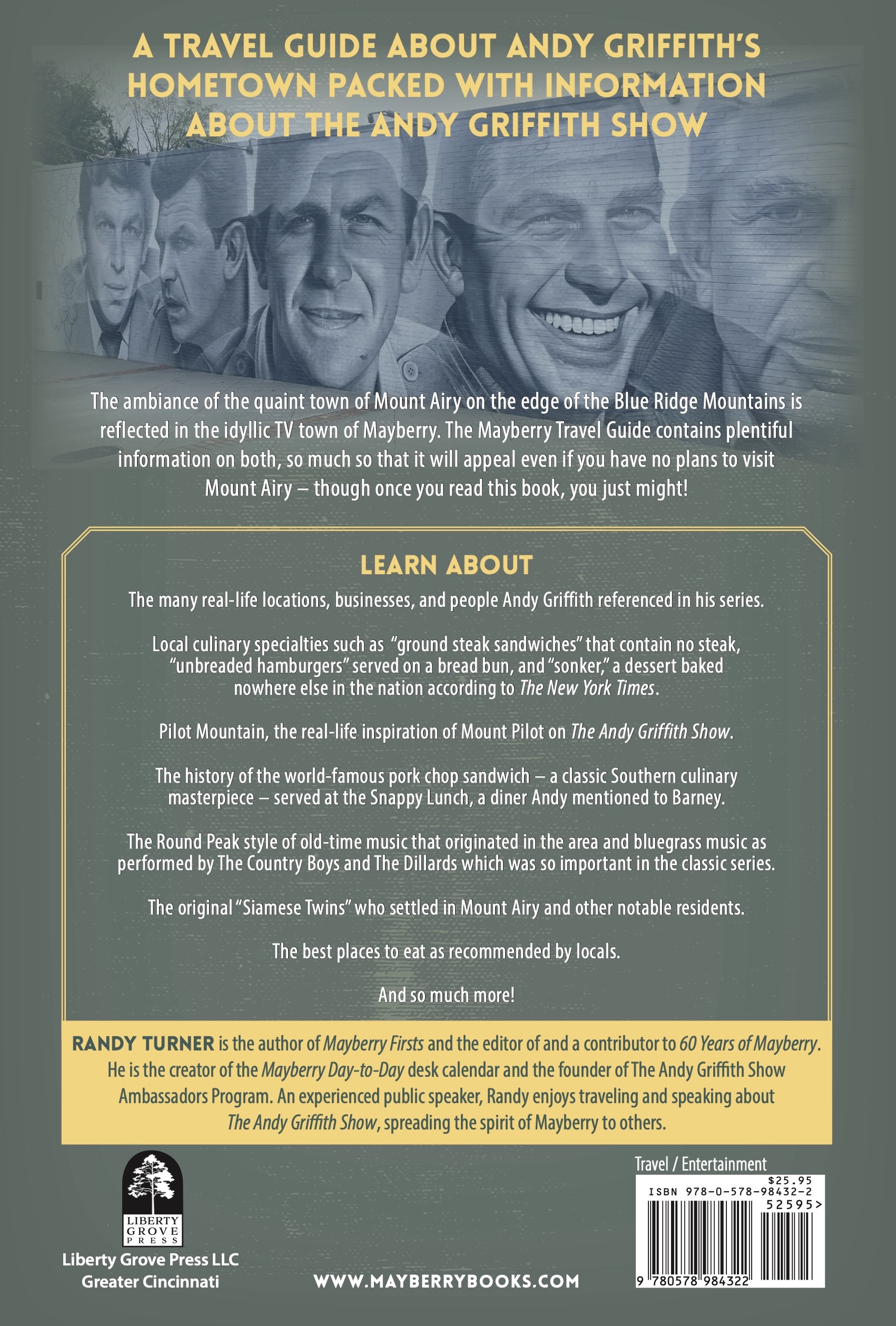 A TRAVEL GUIDE ABOUT ANDY GRIFFITH'S HOMETOWN PACKED WITH INFORMATION ABOUT THE ANDY GRIFFITH SHOW

The ambiance of the quaint town of Mount Airy on the edge of the Blue Ridge Mountains is reflected in the idyllic TV town of Mayberry. The Mayberry Travel Guide contains plentiful information on both, so much so that it will appeal even if you have no plans to visit Mount Airy – though once you read this book, you just might!

LEARN ABOUT

The many real-life locations, businesses, and people Andy Griffith referenced in his series.

Local culinary specialties such as "ground steak sandwiches" that contain no steak, "unbreaded hamburgers" served on a bread bun, and "sonker," a dessert baked nowhere else in the nation according to The New York Times.

Pilot Mountain, the real-life inspiration of Mount Pilot on The Andy Griffith Show.

The history of the world-famous pork chop sandwich – a classic Southern culinary masterpiece – served at the Snappy Lunch, a diner Andy mentioned to Barney.

The Round Peak style of old-time music that originated in the area and bluegrass music as performed by The Country Boys and The Dillards which was so important in the classic series.

The original "Siamese Twins" who settled in Mount Airy and other notable residents.

The best places to eat as recommended by locals.

And so much more!

RANDY TURNER is the author of Mayberry Firsts and the editor of and a contributor to 60 Years of Mayberry. He is the creator of the Mayberry Day-to-Day desk calendar and the founder of The Andy Griffith Show Ambassadors Program. An experienced public speaker, Randy enjoys traveling and speaking about The Andy Griffith Show, spreading the spirit of Mayberry to others.

LIBERTY
GROVE
PRESS

Liberty Grove Press LLC
Greater Cincinnati

WWW.MAYBERRYBOOKS.COM

Travel / Entertainment
$25.95
ISBN 978-0-578-98432-2
52595>
9 780578 984322